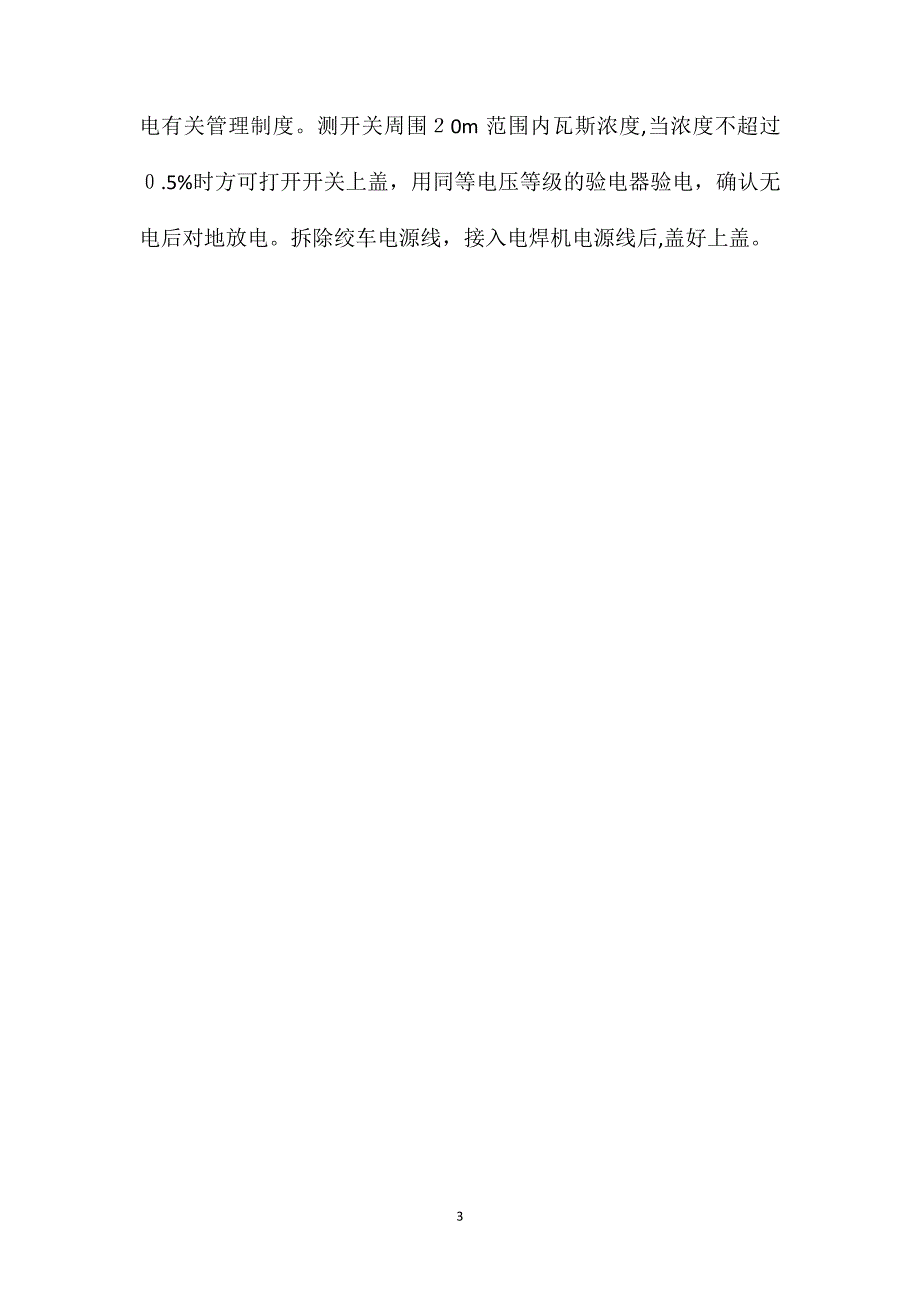 电有关管理制度。测开关周围２0m 范围内瓦斯浓度,当浓度不超过０.5%时方可打开开关上盖，用同等电压等级的验电器验电，确认无电后对地放电。拆除绞车电源线，接入电焊机电源线后,盖好上盖。

3